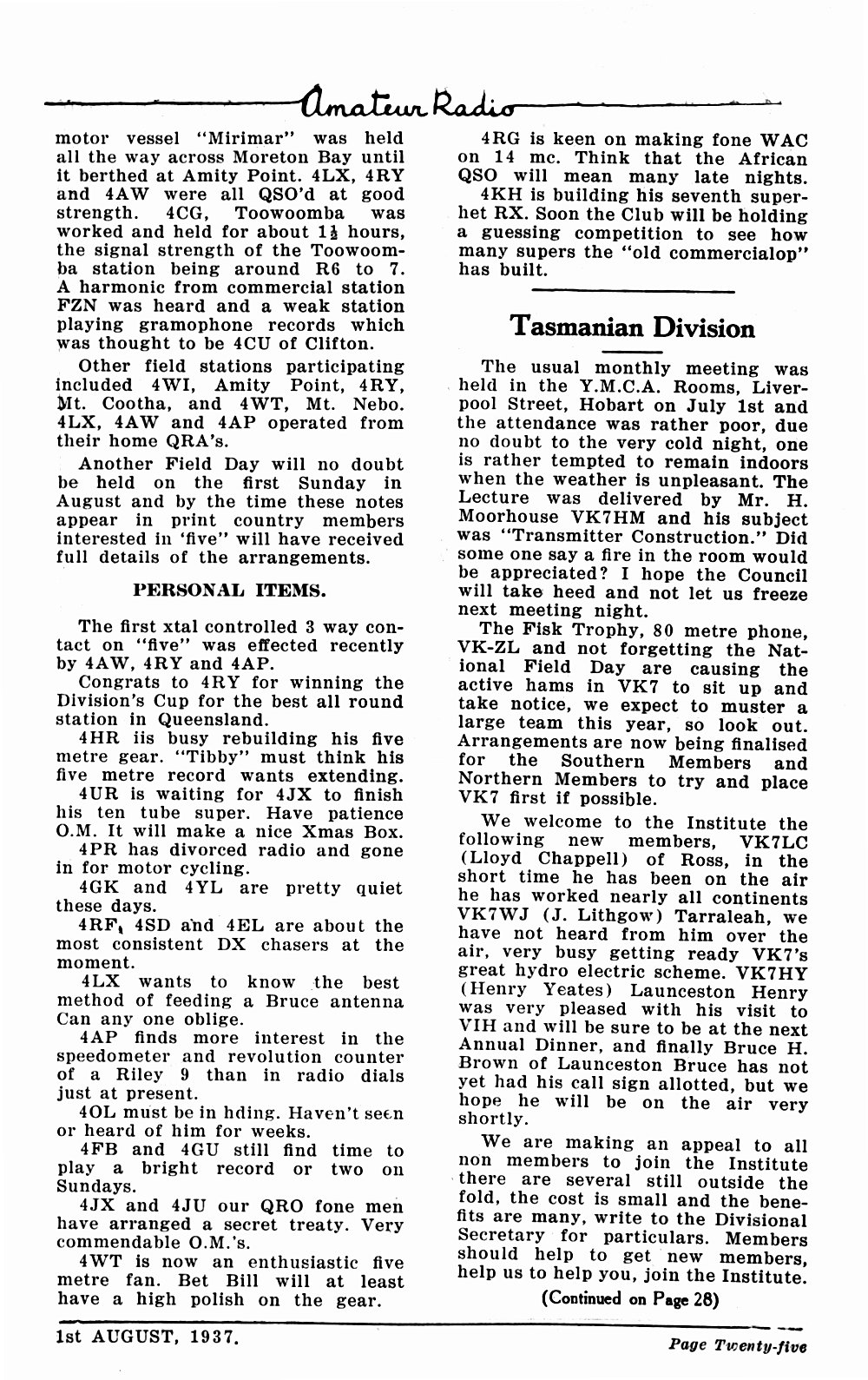 Amateur Radio

motor vessel "Mirimar" was held all the way across Moreton Bay until it berthed at Amity Point. 4LX, 4RY and 4AW were all QSO'd at good strength. 4CG, Toowoomba was worked and held for about $1\frac{1}{2}$ hours, the signal strength of the Toowoomba station being around R6 to 7. A harmonic from commercial station FZN was heard and a weak station playing gramophone records which was thought to be 4CU of Clifton.

Other field stations participating included 4WI, Amity Point, 4RY, Mt. Cootha, and 4WT, Mt. Nebo. 4LX, 4AW and 4AP operated from their home QRA's.

Another Field Day will no doubt be held on the first Sunday in August and by the time these notes appear in print country members interested in 'five" will have received full details of the arrangements.

PERSONAL ITEMS.

The first xtal controlled 3 way contact on "five" was effected recently by 4AW, 4RY and 4AP.

Congrats to 4RY for winning the Division's Cup for the best all round station in Queensland.

4HR iis busy rebuilding his five metre gear. "Tibby" must think his five metre record wants extending.

4UR is waiting for 4JX to finish his ten tube super. Have patience O.M. It will make a nice Xmas Box.

4PR has divorced radio and gone in for motor cycling.

4GK and 4YL are pretty quiet these days.

4RF, 4SD and 4EL are about the most consistent DX chasers at the moment.

4LX wants to know the best method of feeding a Bruce antenna Can any one oblige.

4AP finds more interest in the speedometer and revolution counter of a Riley 9 than in radio dials just at present.

4OL must be in hding. Haven't seen or heard of him for weeks.

4FB and 4GU still find time to play a bright record or two on Sundays.

4JX and 4JU our QRO fone men have arranged a secret treaty. Very commendable O.M.'s.

4WT is now an enthusiastic five metre fan. Bet Bill will at least have a high polish on the gear.

4RG is keen on making fone WAC on 14 mc. Think that the African QSO will mean many late nights.

4KH is building his seventh superhet RX. Soon the Club will be holding a guessing competition to see how many supers the "old commercialop" has built.

Tasmanian Division

The usual monthly meeting was held in the Y.M.C.A. Rooms, Liverpool Street, Hobart on July 1st and the attendance was rather poor, due no doubt to the very cold night, one is rather tempted to remain indoors when the weather is unpleasant. The Lecture was delivered by Mr. H. Moorhouse VK7HM and his subject was "Transmitter Construction." Did some one say a fire in the room would be appreciated? I hope the Council will take heed and not let us freeze next meeting night.

The Fisk Trophy, 80 metre phone, VK-ZL and not forgetting the National Field Day are causing the active hams in VK7 to sit up and take notice, we expect to muster a large team this year, so look out. Arrangements are now being finalised for the Southern Members and Northern Members to try and place VK7 first if possible.

We welcome to the Institute the following new members, VK7LC (Lloyd Chappell) of Ross, in the short time he has been on the air he has worked nearly all continents VK7WJ (J. Lithgow) Tarraleah, we have not heard from him over the air, very busy getting ready VK7's great hydro electric scheme. VK7HY (Henry Yeates) Launceston Henry was very pleased with his visit to VIH and will be sure to be at the next Annual Dinner, and finally Bruce H. Brown of Launceston Bruce has not yet had his call sign allotted, but we hope he will be on the air very shortly.

We are making an appeal to all non members to join the Institute there are several still outside the fold, the cost is small and the benefits are many, write to the Divisional Secretary for particulars. Members should help to get new members, help us to help you, join the Institute.

(Continued on Page 28)

1st AUGUST, 1937.

Page Twenty-five